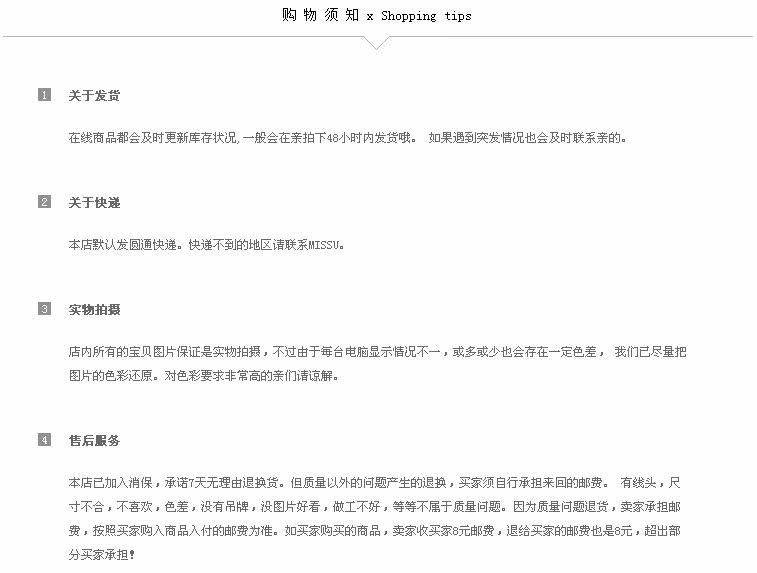 购 物 须 知 x Shopping tips

1 关于发货

在线商品都会及时更新库存状况,一般会在亲拍下48小时内发货哦。 如果遇到突发情况也会及时联系亲的。

2 关于快递

本店默认发圆通快递。快递不到的地区请联系MISSU。

3 实物拍摄

店内所有的宝贝图片保证是实物拍摄，不过由于每台电脑显示情况不一，或多或少也会存在一定色差， 我们已尽量把图片的色彩还原。对色彩要求非常高的亲们请谅解。

4 售后服务

本店已加入消保，承诺7天无理由退换货。但质量以外的问题产生的退换，买家须自行承担来回的邮费。 有线头，尺寸不合，不喜欢，色差，没有吊牌，没图片好看，做工不好，等等不属于质量问题。因为质量问题退货，卖家承担邮费，按照买家购入商品入付的邮费为准。如买家购买的商品，卖家收买家8元邮费，退给买家的邮费也是8元，超出部分买家承担!